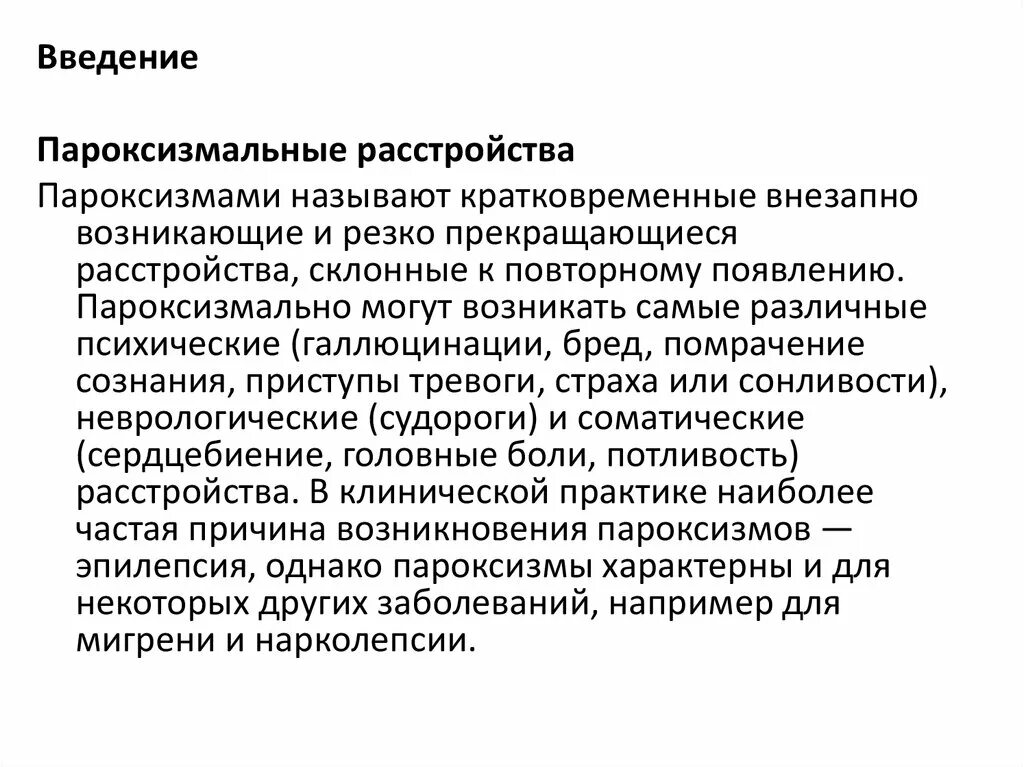 Введение

Пароксизмальные расстройства

Пароксизмами называют кратковременные внезапно возникающие и резко прекращающиеся расстройства, склонные к повторному появлению. Пароксизмально могут возникать самые различные психические (галлюцинации, бред, помрачение сознания, приступы тревоги, страха или сонливости), неврологические (судороги) и соматические (сердцебиение, головные боли, потливость) расстройства. В клинической практике наиболее частая причина возникновения пароксизмов — эпилепсия, однако пароксизмы характерны и для некоторых других заболеваний, например для мигрени и нарколепсии.